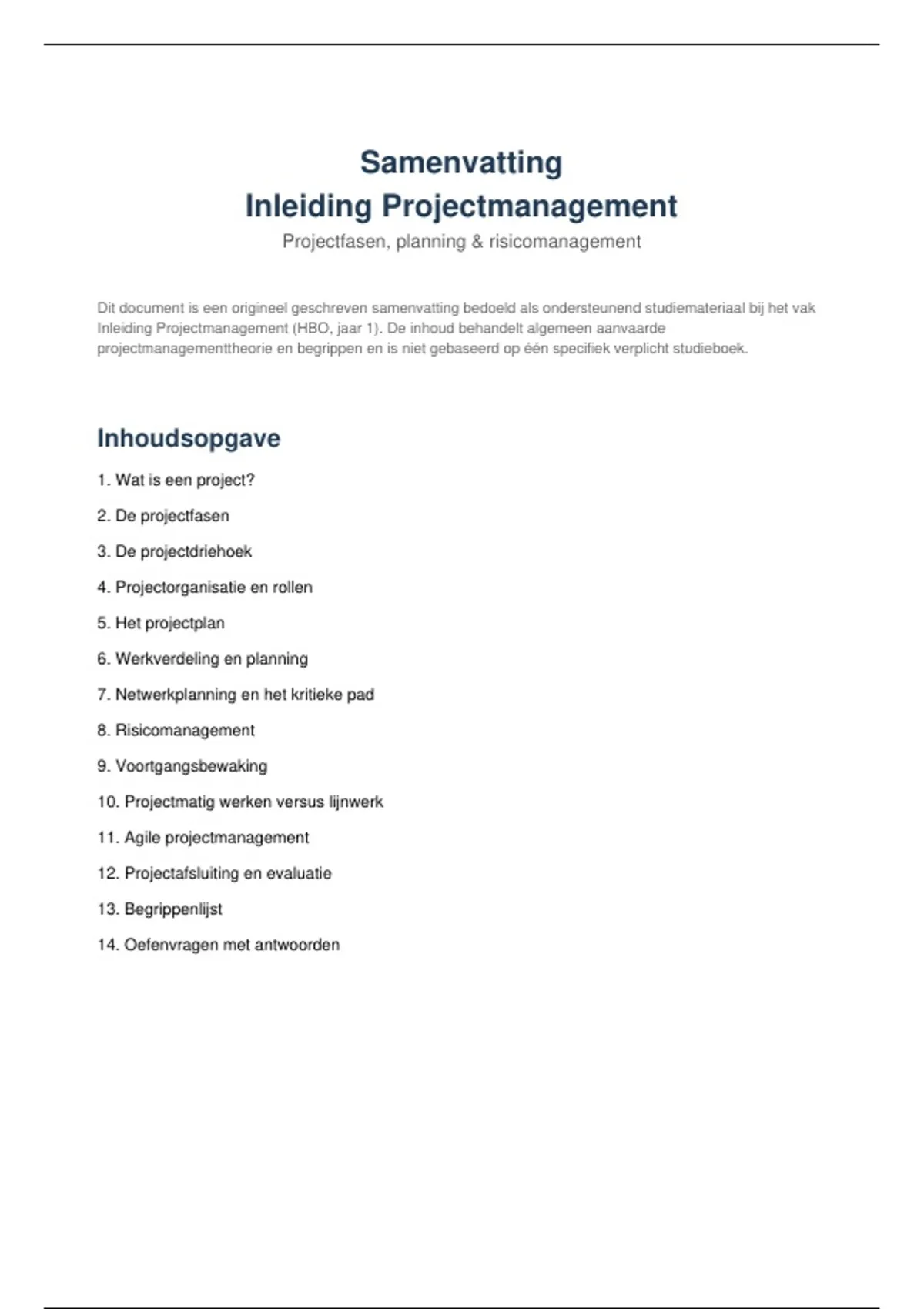 Samenvatting
Inleiding Projectmanagement
Projectfasen, planning & risicomanagement

Dit document is een origineel geschreven samenvatting bedoeld als ondersteunend studiemateriaal bij het vak Inleiding Projectmanagement (HBO, jaar 1). De inhoud behandelt algemeen aanvaarde projectmanagementtheorie en begrippen en is niet gebaseerd op één specifiek verplicht studieboek.

Inhoudsopgave

1. Wat is een project?

2. De projectfasen

3. De projectdriehoek

4. Projectorganisatie en rollen

5. Het projectplan

6. Werkverdeling en planning

7. Netwerkplanning en het kritieke pad

8. Risicomanagement

9. Voortgangsbewaking

10. Projectmatig werken versus lijnwerk

11. Agile projectmanagement

12. Projectafsluiting en evaluatie

13. Begrippenlijst

14. Oefenvragen met antwoorden